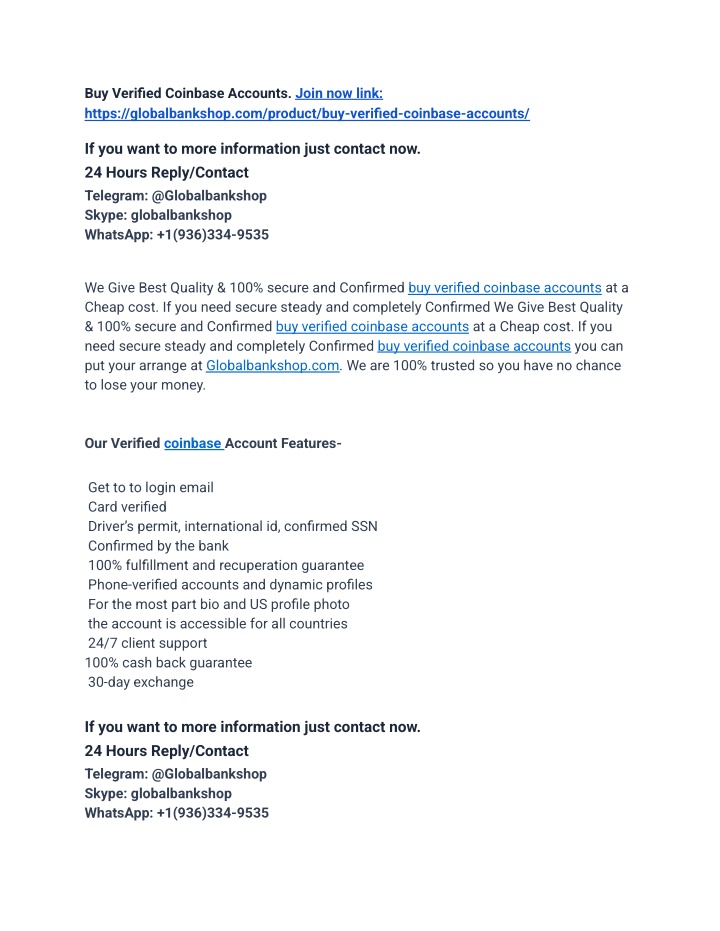 Buy Verified Coinbase Accounts. Join now link: https://globalbankshop.com/product/buy-verified-coinbase-accounts/

If you want to more information just contact now.
24 Hours Reply/Contact
Telegram: @Globalbankshop
Skype: globalbankshop
WhatsApp: +1(936)334-9535

We Give Best Quality & 100% secure and Confirmed buy verified coinbase accounts at a Cheap cost. If you need secure steady and completely Confirmed We Give Best Quality & 100% secure and Confirmed buy verified coinbase accounts at a Cheap cost. If you need secure steady and completely Confirmed buy verified coinbase accounts you can put your arrange at Globalbankshop.com. We are 100% trusted so you have no chance to lose your money.

Our Verified coinbase Account Features-

Get to to login email
Card verified
Driver's permit, international id, confirmed SSN
Confirmed by the bank
100% fulfillment and recuperation guarantee
Phone-verified accounts and dynamic profiles
For the most part bio and US profile photo
the account is accessible for all countries
24/7 client support
100% cash back guarantee
30-day exchange

If you want to more information just contact now.
24 Hours Reply/Contact
Telegram: @Globalbankshop
Skype: globalbankshop
WhatsApp: +1(936)334-9535